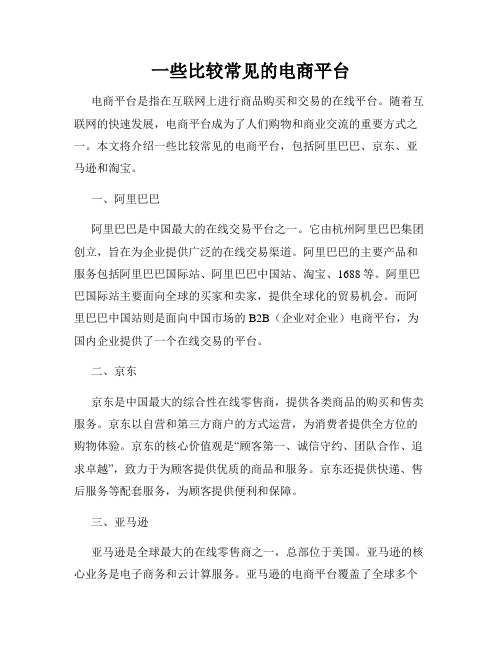 一些比较常见的电商平台

电商平台是指在互联网上进行商品购买和交易的在线平台。随着互联网的快速发展，电商平台成为了人们购物和商业交流的重要方式之一。本文将介绍一些比较常见的电商平台，包括阿里巴巴、京东、亚马逊和淘宝。

一、阿里巴巴

阿里巴巴是中国最大的在线交易平台之一。它由杭州阿里巴巴集团创立，旨在为企业提供广泛的在线交易渠道。阿里巴巴的主要产品和服务包括阿里巴巴国际站、阿里巴巴中国站、淘宝、1688等。阿里巴巴国际站主要面向全球的买家和卖家，提供全球化的贸易机会。而阿里巴巴中国站则是面向中国市场的B2B（企业对企业）电商平台，为国内企业提供了一个在线交易的平台。

二、京东

京东是中国最大的综合性在线零售商，提供各类商品的购买和售卖服务。京东以自营和第三方商户的方式运营，为消费者提供全方位的购物体验。京东的核心价值观是“顾客第一、诚信守约、团队合作、追求卓越”，致力于为顾客提供优质的商品和服务。京东还提供快递、售后服务等配套服务，为顾客提供便利和保障。

三、亚马逊

亚马逊是全球最大的在线零售商之一，总部位于美国。亚马逊的核心业务是电子商务和云计算服务。亚马逊的电商平台覆盖了全球多个